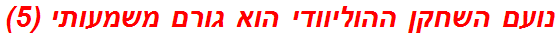 נועם השחקן ההוליוודי הוא גורם משמעותי (5)